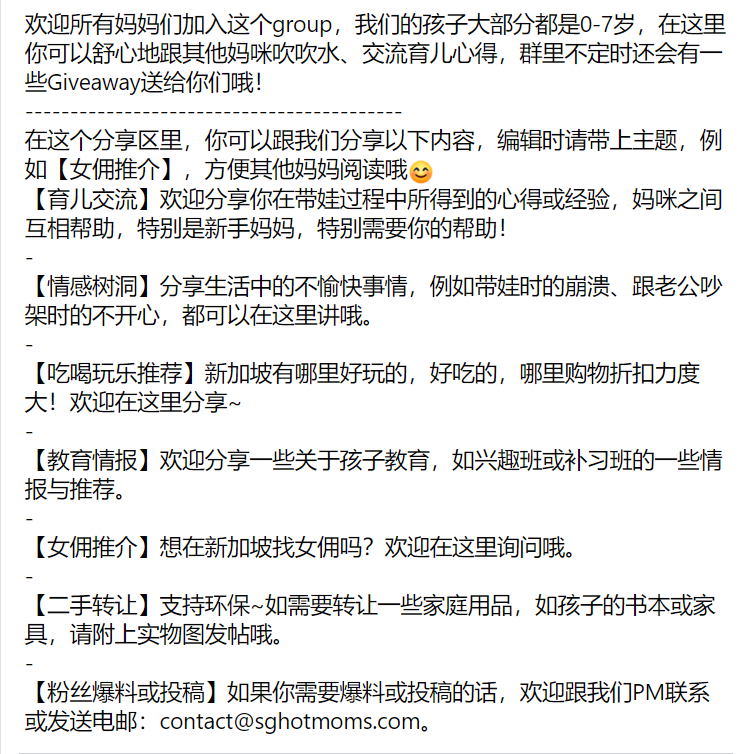 欢迎所有妈妈们加入这个group，我们的孩子大部分都是0-7岁，在这里你可以舒心地跟其他妈咪吹吹水、交流育儿心得，群里不定时还会有一些Giveaway送给你们哦！
------------------------------------------
在这个分享区里，你可以跟我们分享以下内容，编辑时请带上主题，例如【女佣推介】，方便其他妈妈阅读哦😊
【育儿交流】欢迎分享你在带娃过程中所得到的心得或经验，妈咪之间互相帮助，特别是新手妈妈，特别需要你的帮助！
-
【情感树洞】分享生活中的不愉快事情，例如带娃时的崩溃、跟老公吵架时的不开心，都可以在这里讲哦。
-
【吃喝玩乐推荐】新加坡有哪里好玩的，好吃的，哪里购物折扣力度大！欢迎在这里分享~
-
【教育情报】欢迎分享一些关于孩子教育，如兴趣班或补习班的一些情报与推荐。
-
【女佣推介】想在新加坡找女佣吗？欢迎在这里询问哦。
-
【二手转让】支持环保~如需要转让一些家庭用品，如孩子的书本或家具，请附上实物图发帖哦。
-
【粉丝爆料或投稿】如果你需要爆料或投稿的话，欢迎跟我们PM联系或发送电邮：contact@sghotmoms.com。